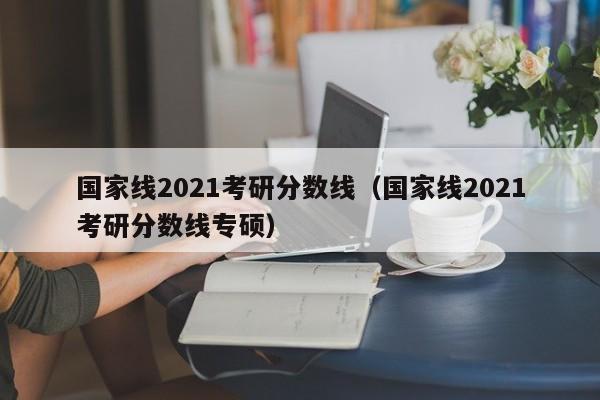 国家线2021考研分数线（国家线2021考研分数线专硕）